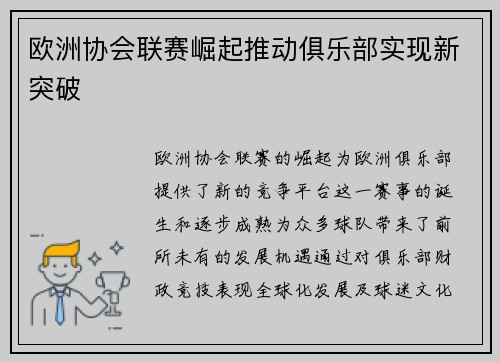 欧洲协会联赛崛起推动俱乐部实现新突破

欧洲协会联赛的崛起为欧洲俱乐部提供了新的竞争平台这一赛事的诞生和逐步成熟为众多球队带来了前所未有的发展机遇通过对俱乐部财政竞技表现全球化发展及球迷文化